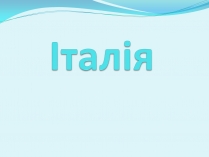 Італія